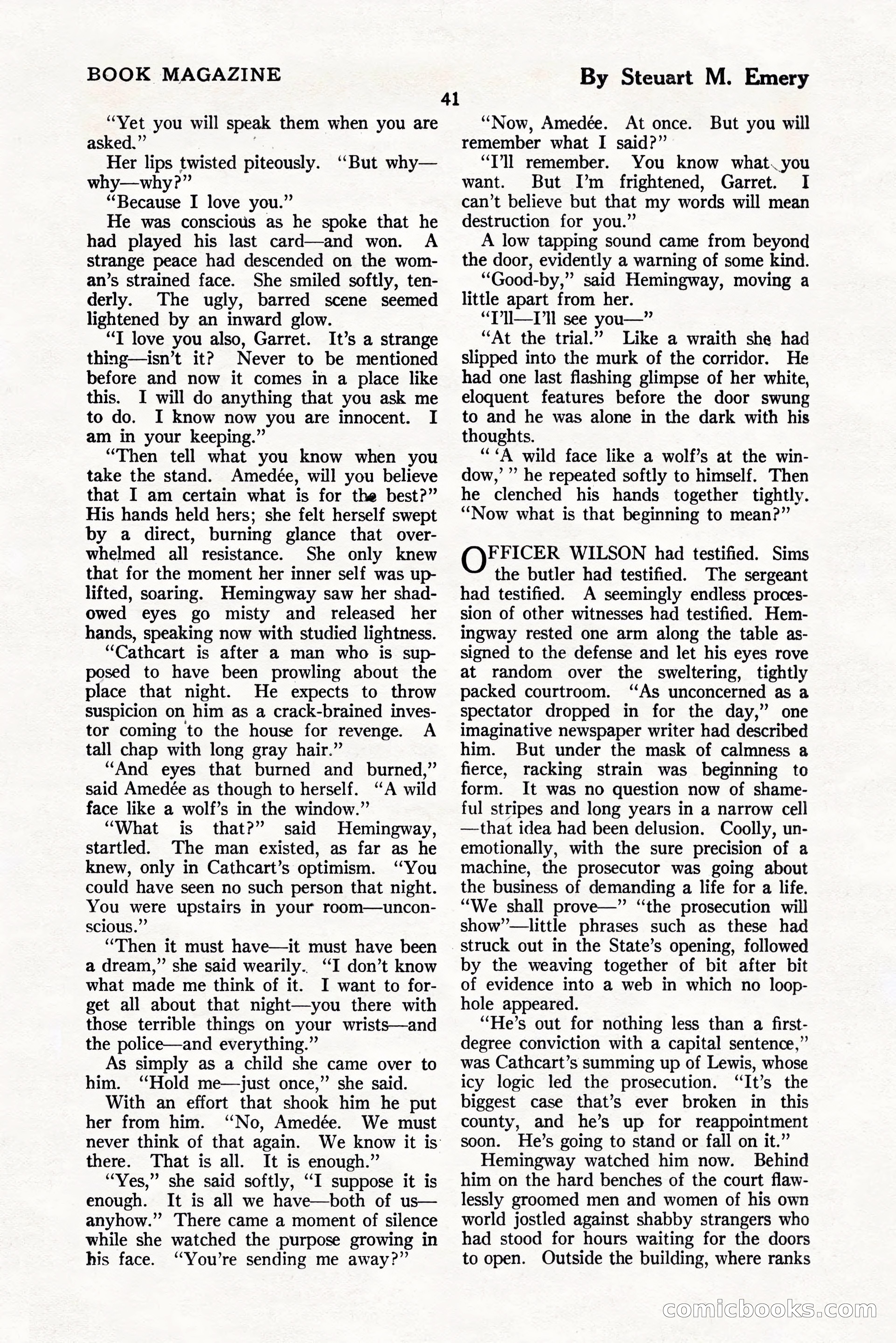 BOOK MAGAZINE

By Steuart M. Emery

41

"Yet you will speak them when you are asked."

Her lips twisted piteously. "But why—why—why?"

"Because I love you."

He was conscious as he spoke that he had played his last card—and won. A strange peace had descended on the woman's strained face. She smiled softly, tenderly. The ugly, barred scene seemed lightened by an inward glow.

"I love you also, Garret. It's a strange thing—isn't it? Never to be mentioned before and now it comes in a place like this. I will do anything that you ask me to do. I know now you are innocent. I am in your keeping."

"Then tell what you know when you take the stand. Amedée, will you believe that I am certain what is for the best?" His hands held hers; she felt herself swept by a direct, burning glance that overwhelmed all resistance. She only knew that for the moment her inner self was uplifted, soaring. Hemingway saw her shadowed eyes go misty and released her hands, speaking now with studied lightness.

"Cathcart is after a man who is supposed to have been prowling about the place that night. He expects to throw suspicion on him as a crack-brained investor coming to the house for revenge. A tall chap with long gray hair."

"And eyes that burned and burned," said Amedée as though to herself. "A wild face like a wolf's in the window."

"What is that?" said Hemingway, startled. The man existed, as far as he knew, only in Cathcart's optimism. "You could have seen no such person that night. You were upstairs in your room—unconscious."

"Then it must have—it must have been a dream," she said wearily. "I don't know what made me think of it. I want to forget all about that night—you there with those terrible things on your wrists—and the police—and everything."

As simply as a child she came over to him. "Hold me—just once," she said.

With an effort that shook him he put her from him. "No, Amedée. We must never think of that again. We know it is there. That is all. It is enough."

"Yes," she said softly, "I suppose it is enough. It is all we have—both of us—anyhow." There came a moment of silence while she watched the purpose growing in his face. "You're sending me away?"

"Now, Amedée. At once. But you will remember what I said?"

"I'll remember. You know what you want. But I'm frightened, Garret. I can't believe but that my words will mean destruction for you."

A low tapping sound came from beyond the door, evidently a warning of some kind.

"Good-by," said Hemingway, moving a little apart from her.

"I'll—I'll see you—"

"At the trial." Like a wraith she had slipped into the murk of the corridor. He had one last flashing glimpse of her white, eloquent features before the door swung to and he was alone in the dark with his thoughts.

" 'A wild face like a wolf's at the window,' " he repeated softly to himself. Then he clenched his hands together tightly. "Now what is that beginning to mean?"

OFFICER WILSON had testified. Sims the butler had testified. The sergeant had testified. A seemingly endless procession of other witnesses had testified. Hemingway rested one arm along the table assigned to the defense and let his eyes rove at random over the sweltering, tightly packed courtroom. "As unconcerned as a spectator dropped in for the day," one imaginative newspaper writer had described him. But under the mask of calmness a fierce, racking strain was beginning to form. It was no question now of shameful stripes and long years in a narrow cell—that idea had been delusion. Coolly, unemotionally, with the sure precision of a machine, the prosecutor was going about the business of demanding a life for a life. "We shall prove—" "the prosecution will show"—little phrases such as these had struck out in the State's opening, followed by the weaving together of bit after bit of evidence into a web in which no loophole appeared.

"He's out for nothing less than a first-degree conviction with a capital sentence," was Cathcart's summing up of Lewis, whose icy logic led the prosecution. "It's the biggest case that's ever broken in this county, and he's up for reappointment soon. He's going to stand or fall on it."

Hemingway watched him now. Behind him on the hard benches of the court flawlessly groomed men and women of his own world jostled against shabby strangers who had stood for hours waiting for the doors to open. Outside the building, where ranks

comicbooks.com